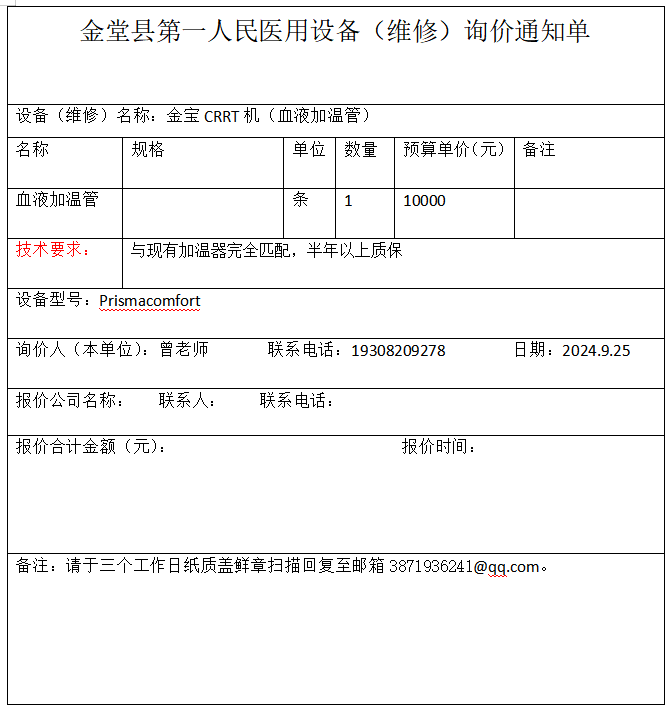 金堂县第一人民医用设备（维修）询价通知单

设备（维修）名称：金宝 CRRT 机（血液加温管）

| 名称 | 规格 | 单位 | 数量 | 预算单价（元） | 备注 |
|---|---|---|---|---|---|
| 血液加温管 | | 条 | 1 | 10000 | |

技术要求： 与现有加温器完全匹配，半年以上质保

设备型号：Prismacomfort

询价人（本单位）：曾老师 联系电话：19308209278 日期：2024.9.25

报价公司名称： 联系人： 联系电话：

报价合计金额（元）： 报价时间：

备注：请于三个工作日纸质盖鲜章扫描回复至邮箱 3871936241@qq.com。